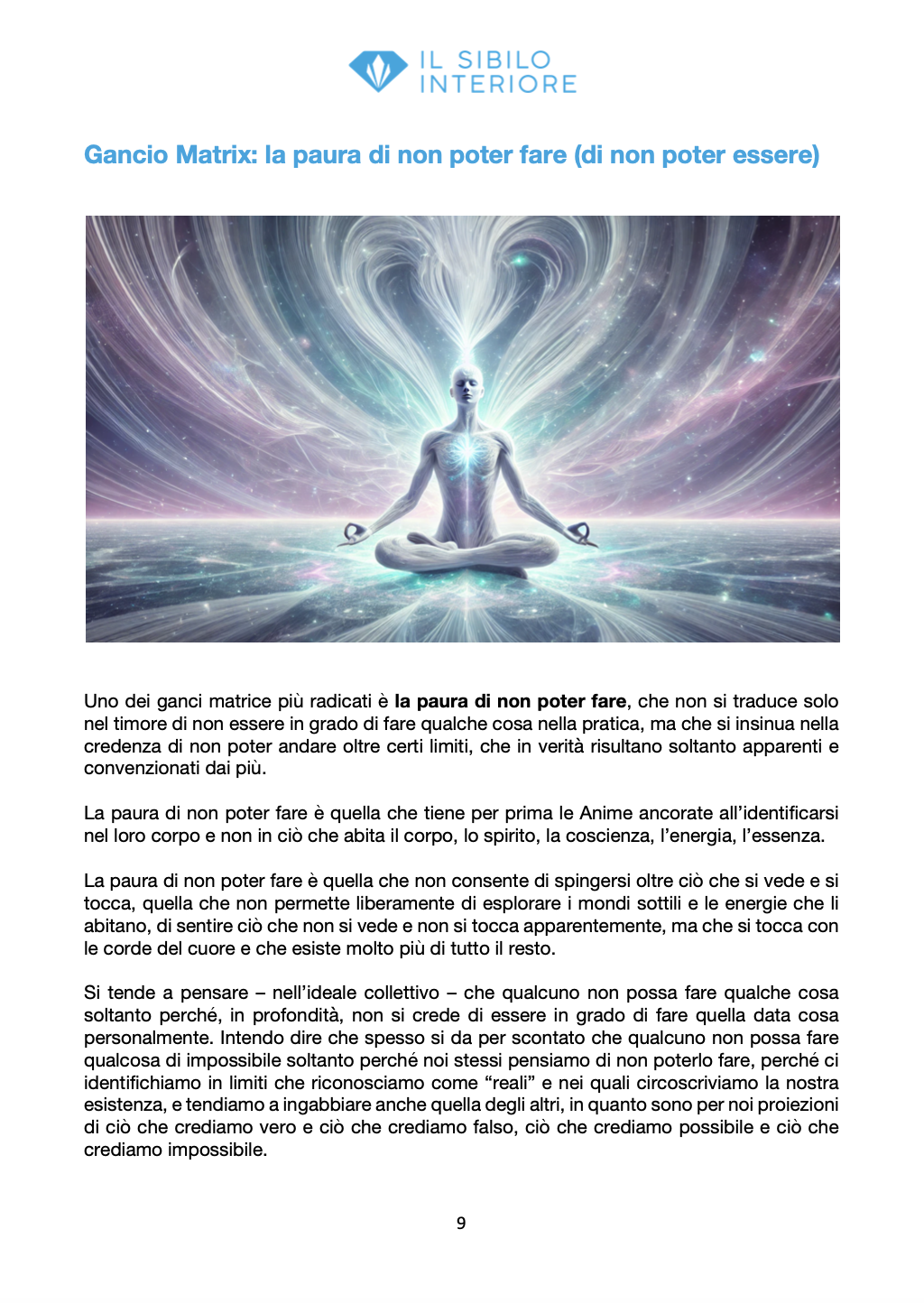 IL SIBILO
INTERIORE

Gancio Matrix: la paura di non poter fare (di non poter essere)

Uno dei ganci matrice più radicati è la paura di non poter fare, che non si traduce solo nel timore di non essere in grado di fare qualche cosa nella pratica, ma che si insinua nella credenza di non poter andare oltre certi limiti, che in verità risultano soltanto apparenti e convenzionati dai più.

La paura di non poter fare è quella che tiene per prima le Anime ancorate all'identificarsi nel loro corpo e non in ciò che abita il corpo, lo spirito, la coscienza, l'energia, l'essenza.

La paura di non poter fare è quella che non consente di spingersi oltre ciò che si vede e si tocca, quella che non permette liberamente di esplorare i mondi sottili e le energie che li abitano, di sentire ciò che non si vede e non si tocca apparentemente, ma che si tocca con le corde del cuore e che esiste molto più di tutto il resto.

Si tende a pensare – nell'ideale collettivo – che qualcuno non possa fare qualche cosa soltanto perché, in profondità, non si crede di essere in grado di fare quella data cosa personalmente. Intendo dire che spesso si da per scontato che qualcuno non possa fare qualcosa di impossibile soltanto perché noi stessi pensiamo di non poterlo fare, perché ci identifichiamo in limiti che riconosciamo come "reali" e nei quali circoscriviamo la nostra esistenza, e tendiamo a ingabbiare anche quella degli altri, in quanto sono per noi proiezioni di ciò che crediamo vero e ciò che crediamo falso, ciò che crediamo possibile e ciò che crediamo impossibile.

9